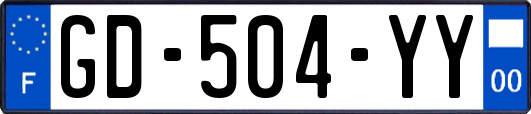 F
GD-504-YY
00